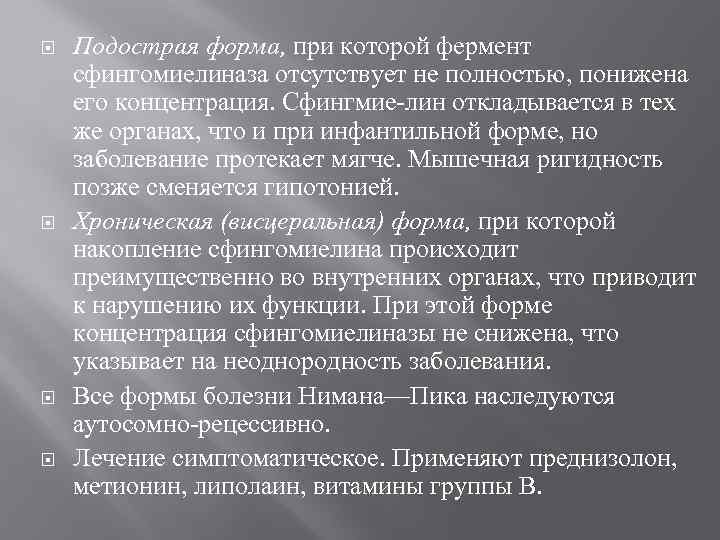 Подострая форма, при которой фермент сфингомиелиназа отсутствует не полностью, понижена его концентрация. Сфингмие-лин откладывается в тех же органах, что и при инфантильной форме, но заболевание протекает мягче. Мышечная ригидность позже сменяется гипотонией.

Хроническая (висцеральная) форма, при которой накопление сфингомиелина происходит преимущественно во внутренних органах, что приводит к нарушению их функции. При этой форме концентрация сфингомиелиназы не снижена, что указывает на неоднородность заболевания.

Все формы болезни Нимана—Пика наследуются аутосомно-рецессивно.

Лечение симптоматическое. Применяют преднизолон, метионин, липолаин, витамины группы В.